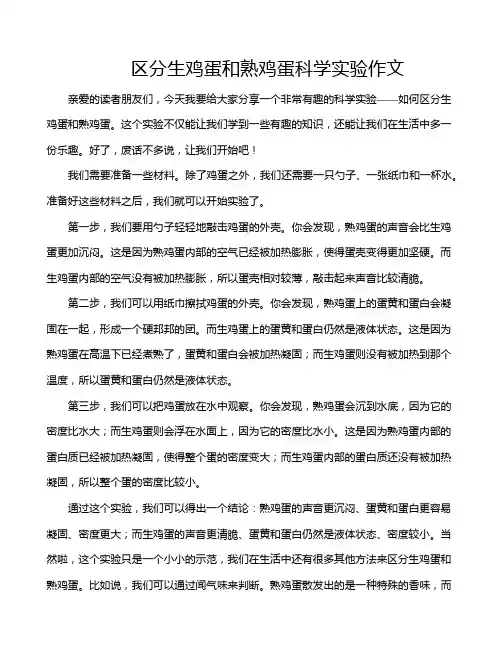 区分生鸡蛋和熟鸡蛋科学实验作文

亲爱的读者朋友们，今天我要给大家分享一个非常有趣的科学实验——如何区分生鸡蛋和熟鸡蛋。这个实验不仅能让我们学到一些有趣的知识，还能让我们在生活中多一份乐趣。好了，废话不多说，让我们开始吧！

我们需要准备一些材料。除了鸡蛋之外，我们还需要一只勺子、一张纸巾和一杯水。准备好这些材料之后，我们就可以开始实验了。

第一步，我们要用勺子轻轻地敲击鸡蛋的外壳。你会发现，熟鸡蛋的声音会比生鸡蛋更加沉闷。这是因为熟鸡蛋内部的空气已经被加热膨胀，使得蛋壳变得更加坚硬。而生鸡蛋内部的空气没有被加热膨胀，所以蛋壳相对较薄，敲击起来声音比较清脆。

第二步，我们可以用纸巾擦拭鸡蛋的外壳。你会发现，熟鸡蛋上的蛋黄和蛋白会凝固在一起，形成一个硬邦邦的团。而生鸡蛋上的蛋黄和蛋白仍然是液体状态。这是因为熟鸡蛋在高温下已经煮熟了，蛋黄和蛋白会被加热凝固；而生鸡蛋则没有被加热到那个温度，所以蛋黄和蛋白仍然是液体状态。

第三步，我们可以把鸡蛋放在水中观察。你会发现，熟鸡蛋会沉到水底，因为它的密度比水大；而生鸡蛋则会浮在水面上，因为它的密度比水小。这是因为熟鸡蛋内部的蛋白质已经被加热凝固，使得整个蛋的密度变大；而生鸡蛋内部的蛋白质还没有被加热凝固，所以整个蛋的密度比较小。

通过这个实验，我们可以得出一个结论：熟鸡蛋的声音更沉闷、蛋黄和蛋白更容易凝固、密度更大；而生鸡蛋的声音更清脆、蛋黄和蛋白仍然是液体状态、密度较小。当然啦，这个实验只是一个小小的示范，我们在生活中还有很多其他方法来区分生鸡蛋和熟鸡蛋。比如说，我们可以通过闻气味来判断。熟鸡蛋散发出的是一种特殊的香味，而